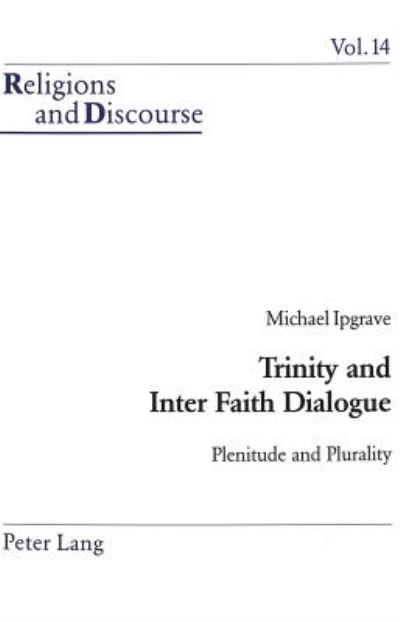 Vol. 14

Religions and Discourse

Michael Ipgrave

Trinity and Inter Faith Dialogue

Plenitude and Plurality

Peter Lang